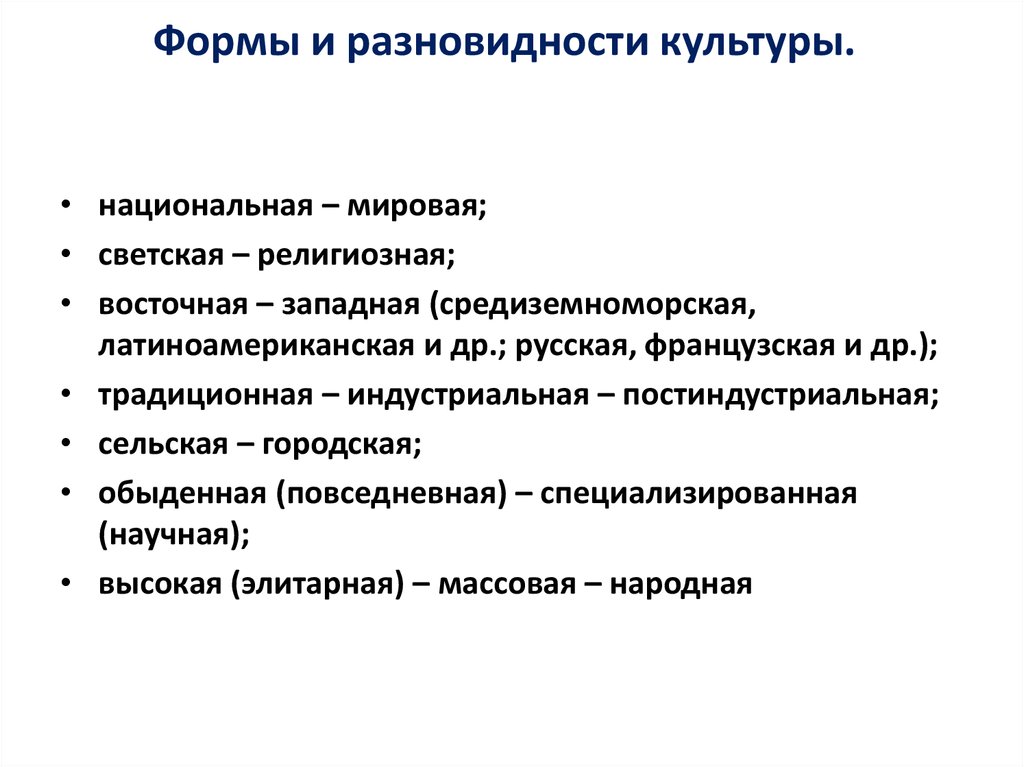 Формы и разновидности культуры.

• национальная – мировая;
• светская – религиозная;
• восточная – западная (средиземноморская, латиноамериканская и др.; русская, французская и др.);
• традиционная – индустриальная – постиндустриальная;
• сельская – городская;
• обыденная (повседневная) – специализированная (научная);
• высокая (элитарная) – массовая – народная